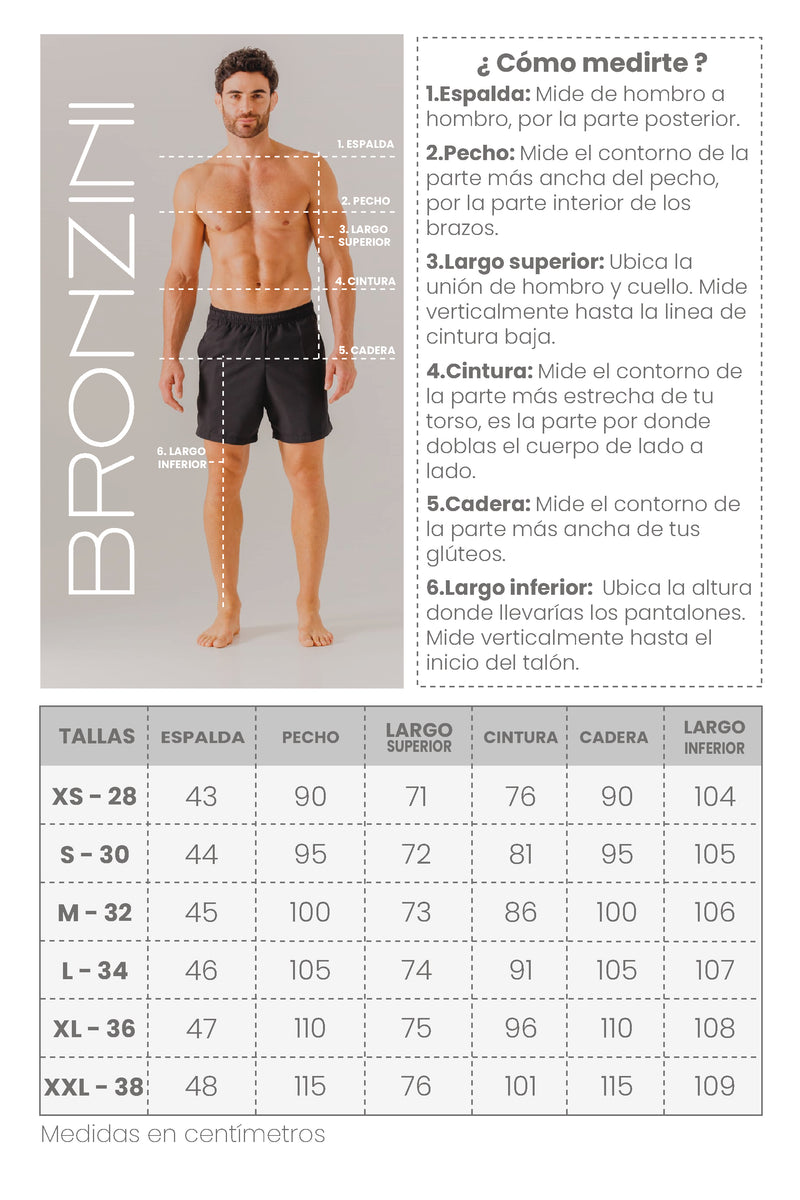 BRONZINI

1. ESPALDA
2. PECHO
3. LARGO SUPERIOR
4. CINTURA
5. CADERA
6. LARGO INFERIOR

¿ Cómo medirte ?

1.Espalda: Mide de hombro a hombro, por la parte posterior.

2.Pecho: Mide el contorno de la parte más ancha del pecho, por la parte interior de los brazos.

3.Largo superior: Ubica la unión de hombro y cuello. Mide verticalmente hasta la linea de cintura baja.

4.Cintura: Mide el contorno de la parte más estrecha de tu torso, es la parte por donde doblas el cuerpo de lado a lado.

5.Cadera: Mide el contorno de la parte más ancha de tus glúteos.

6.Largo inferior: Ubica la altura donde llevarías los pantalones. Mide verticalmente hasta el inicio del talón.

| TALLAS | ESPALDA | PECHO | LARGO SUPERIOR | CINTURA | CADERA | LARGO INFERIOR |
|---|---|---|---|---|---|---|
| XS - 28 | 43 | 90 | 71 | 76 | 90 | 104 |
| S - 30 | 44 | 95 | 72 | 81 | 95 | 105 |
| M - 32 | 45 | 100 | 73 | 86 | 100 | 106 |
| L - 34 | 46 | 105 | 74 | 91 | 105 | 107 |
| XL - 36 | 47 | 110 | 75 | 96 | 110 | 108 |
| XXL - 38 | 48 | 115 | 76 | 101 | 115 | 109 |

Medidas en centímetros